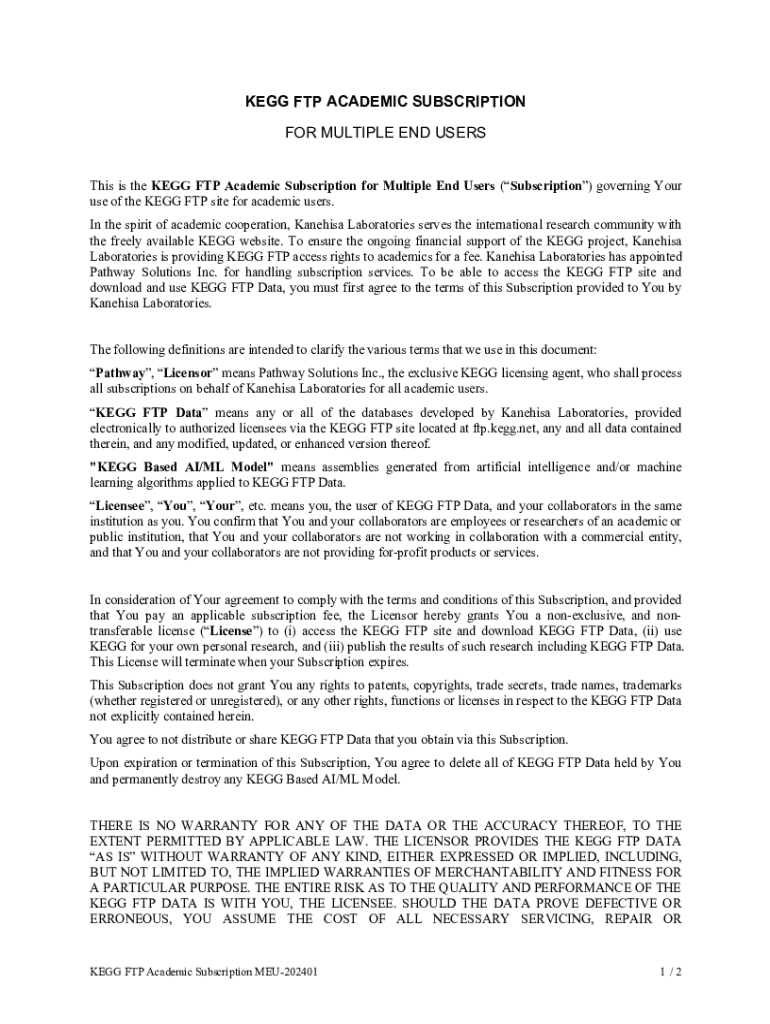 KEGG FTP ACADEMIC SUBSCRIPTION

FOR MULTIPLE END USERS

This is the KEGG FTP Academic Subscription for Multiple End Users ("Subscription") governing Your use of the KEGG FTP site for academic users.

In the spirit of academic cooperation, Kanehisa Laboratories serves the international research community with the freely available KEGG website. To ensure the ongoing financial support of the KEGG project, Kanehisa Laboratories is providing KEGG FTP access rights to academics for a fee. Kanehisa Laboratories has appointed Pathway Solutions Inc. for handling subscription services. To be able to access the KEGG FTP site and download and use KEGG FTP Data, you must first agree to the terms of this Subscription provided to You by Kanehisa Laboratories.

The following definitions are intended to clarify the various terms that we use in this document:

"Pathway", "Licensor" means Pathway Solutions Inc., the exclusive KEGG licensing agent, who shall process all subscriptions on behalf of Kanehisa Laboratories for all academic users.

"KEGG FTP Data" means any or all of the databases developed by Kanehisa Laboratories, provided electronically to authorized licensees via the KEGG FTP site located at ftp.kegg.net, any and all data contained therein, and any modified, updated, or enhanced version thereof.

"KEGG Based AI/ML Model" means assemblies generated from artificial intelligence and/or machine learning algorithms applied to KEGG FTP Data.

"Licensee", "You", "Your", etc. means you, the user of KEGG FTP Data, and your collaborators in the same institution as you. You confirm that You and your collaborators are employees or researchers of an academic or public institution, that You and your collaborators are not working in collaboration with a commercial entity, and that You and your collaborators are not providing for-profit products or services.

In consideration of Your agreement to comply with the terms and conditions of this Subscription, and provided that You pay an applicable subscription fee, the Licensor hereby grants You a non-exclusive, and non-transferable license ("License") to (i) access the KEGG FTP site and download KEGG FTP Data, (ii) use KEGG for your own personal research, and (iii) publish the results of such research including KEGG FTP Data. This License will terminate when your Subscription expires.

This Subscription does not grant You any rights to patents, copyrights, trade secrets, trade names, trademarks (whether registered or unregistered), or any other rights, functions or licenses in respect to the KEGG FTP Data not explicitly contained herein.

You agree to not distribute or share KEGG FTP Data that you obtain via this Subscription.

Upon expiration or termination of this Subscription, You agree to delete all of KEGG FTP Data held by You and permanently destroy any KEGG Based AI/ML Model.

THERE IS NO WARRANTY FOR ANY OF THE DATA OR THE ACCURACY THEREOF, TO THE EXTENT PERMITTED BY APPLICABLE LAW. THE LICENSOR PROVIDES THE KEGG FTP DATA "AS IS" WITHOUT WARRANTY OF ANY KIND, EITHER EXPRESSED OR IMPLIED, INCLUDING, BUT NOT LIMITED TO, THE IMPLIED WARRANTIES OF MERCHANTABILITY AND FITNESS FOR A PARTICULAR PURPOSE. THE ENTIRE RISK AS TO THE QUALITY AND PERFORMANCE OF THE KEGG FTP DATA IS WITH YOU, THE LICENSEE. SHOULD THE DATA PROVE DEFECTIVE OR ERRONEOUS, YOU ASSUME THE COST OF ALL NECESSARY SERVICING, REPAIR OR

KEGG FTP Academic Subscription MEU-202401

1 / 2